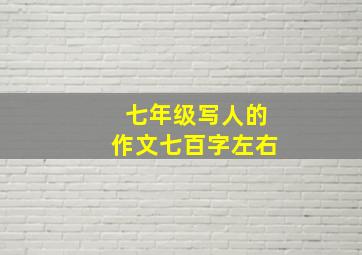 七年级写人的
作文七百字左右